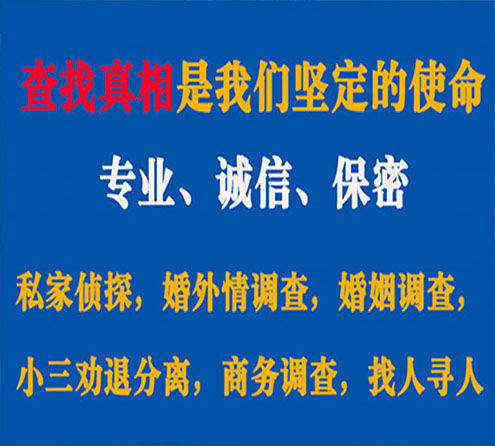 查找真相是我们坚定的使命

专业、诚信、保密

私家侦探，婚外情调查，婚姻调查，

小三劝退分离，商务调查，找人寻人